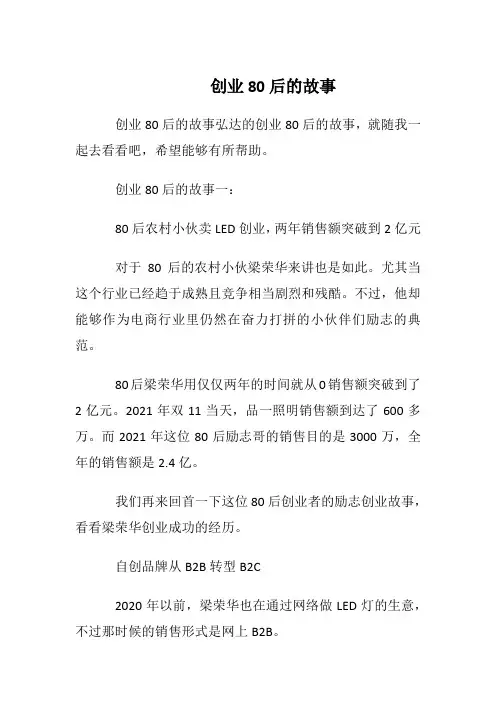 创业 80 后的故事

创业 80 后的故事弘达的创业 80 后的故事，就随我一起去看看吧，希望能够有所帮助。

创业 80 后的故事一：

80 后农村小伙卖 LED 创业，两年销售额突破到 2 亿元

对于 80 后的农村小伙梁荣华来讲也是如此。尤其当这个行业已经趋于成熟且竞争相当剧烈和残酷。不过，他却能够作为电商行业里仍然在奋力打拼的小伙伴们励志的典范。

80 后梁荣华用仅仅两年的时间就从 0 销售额突破到了 2 亿元。2021 年双 11 当天，品一照明销售额到达了 600 多万。而 2021 年这位 80 后励志哥的销售目的是 3000 万，全年的销售额是 2.4 亿。

我们再来回首一下这位 80 后创业者的励志创业故事，看看梁荣华创业成功的经历。

自创品牌从 B2B 转型 B2C

2020 年以前，梁荣华也在通过网络做 LED 灯的生意，不过那时候的销售形式是网上 B2B。